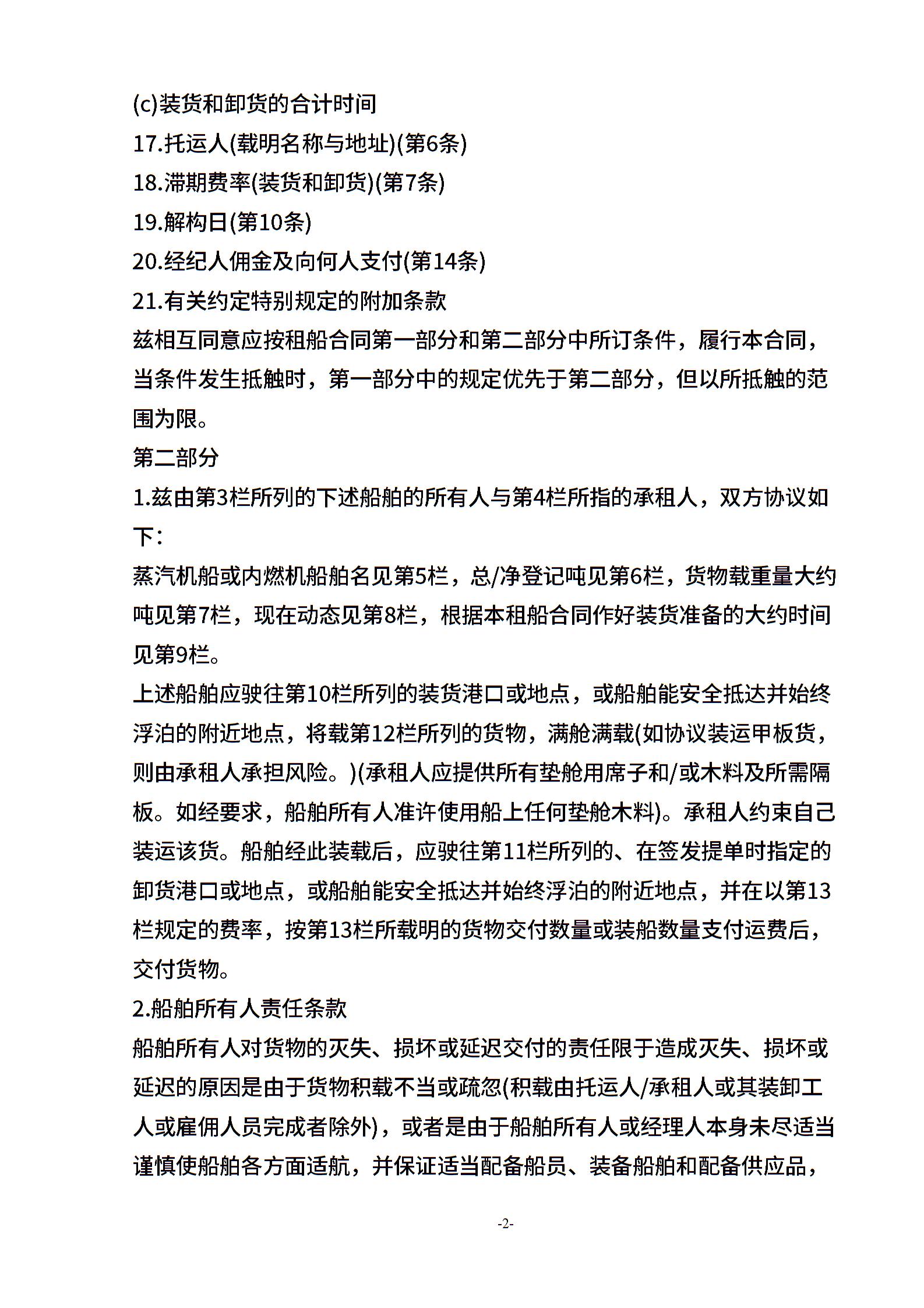 (c)装货和卸货的合计时间
17.托运人(载明名称与地址)(第6条)
18.滞期费率(装货和卸货)(第7条)
19.解构日(第10条)
20.经纪人佣金及向何人支付(第14条)
21.有关约定特别规定的附加条款
兹相互同意应按租船合同第一部分和第二部分中所订条件，履行本合同，当条件发生抵触时，第一部分中的规定优先于第二部分，但以所抵触的范围为限。
第二部分
1.兹由第3栏所列的下述船舶的所有人与第4栏所指的承租人，双方协议如下：
蒸汽机船或内燃机船舶名见第5栏，总/净登记吨见第6栏，货物载重量大约吨见第7栏，现在动态见第8栏，根据本租船合同作好装货准备的大约时间见第9栏。
上述船舶应驶往第10栏所列的装货港口或地点，或船舶能安全抵达并始终浮泊的附近地点，将载第12栏所列的货物，满舱满载(如协议装运甲板货，则由承租人承担风险。)(承租人应提供所有垫舱用席子和/或木料及所需隔板。如经要求，船舶所有人准许使用船上任何垫舱木料)。承租人约束自己装运该货。船舶经此装载后，应驶往第11栏所列的、在签发提单时指定的卸货港口或地点，或船舶能安全抵达并始终浮泊的附近地点，并在以第13栏规定的费率，按第13栏所载明的货物交付数量或装船数量支付运费后，交付货物。
2.船舶所有人责任条款
船舶所有人对货物的灭失、损坏或延迟交付的责任限于造成灭失、损坏或延迟的原因是由于货物积载不当或疏忽(积载由托运人/承租人或其装卸工人或雇佣人员完成者除外)，或者是由于船舶所有人或经理人本身未尽适当谨慎使船舶各方面适航，并保证适当配备船员、装备船舶和配备供应品，
-2-